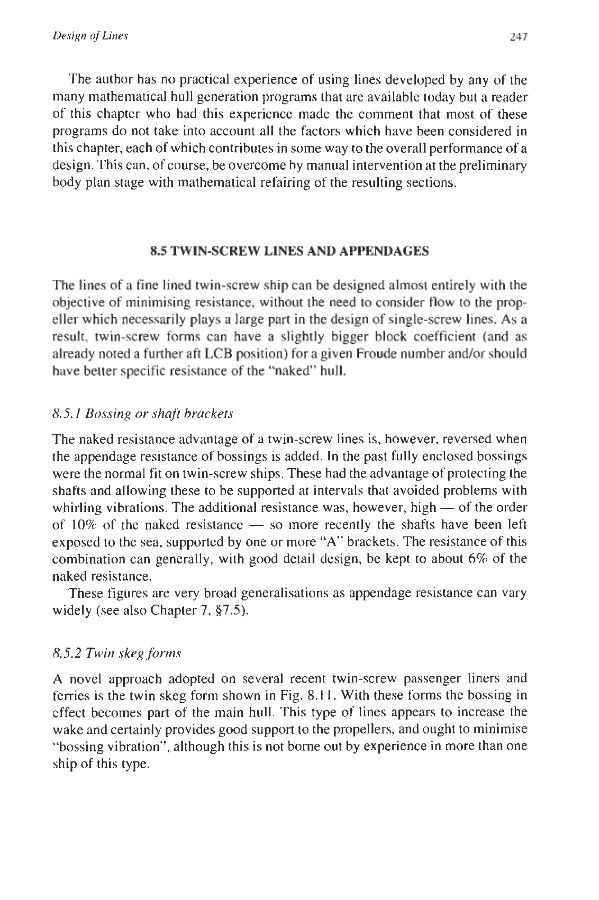 Design of Lines

247

The author has no practical experience of using lines developed by any of the many mathematical hull generation programs that are available today but a reader of this chapter who had this experience made the comment that most of these programs do not take into account all the factors which have been considered in this chapter, each of which contributes in some way to the overall performance of a design. This can, of course, be overcome by manual intervention at the preliminary body plan stage with mathematical refairing of the resulting sections.

8.5 TWIN-SCREW LINES AND APPENDAGES

The lines of a fine lined twin-screw ship can be designed almost entirely with the objective of minimising resistance, without the need to consider flow to the propeller which necessarily plays a large part in the design of single-screw lines. As a result, twin-screw forms can have a slightly bigger block coefficient (and as already noted a further aft LCB position) for a given Froude number and/or should have better specific resistance of the "naked" hull.

8.5.1 Bossing or shaft brackets

The naked resistance advantage of a twin-screw lines is, however, reversed when the appendage resistance of bossings is added. In the past fully enclosed bossings were the normal fit on twin-screw ships. These had the advantage of protecting the shafts and allowing these to be supported at intervals that avoided problems with whirling vibrations. The additional resistance was, however, high — of the order of 10% of the naked resistance — so more recently the shafts have been left exposed to the sea, supported by one or more "A" brackets. The resistance of this combination can generally, with good detail design, be kept to about 6% of the naked resistance.

These figures are very broad generalisations as appendage resistance can vary widely (see also Chapter 7, §7.5).

8.5.2 Twin skeg forms

A novel approach adopted on several recent twin-screw passenger liners and ferries is the twin skeg form shown in Fig. 8.11. With these forms the bossing in effect becomes part of the main hull. This type of lines appears to increase the wake and certainly provides good support to the propellers, and ought to minimise "bossing vibration", although this is not borne out by experience in more than one ship of this type.